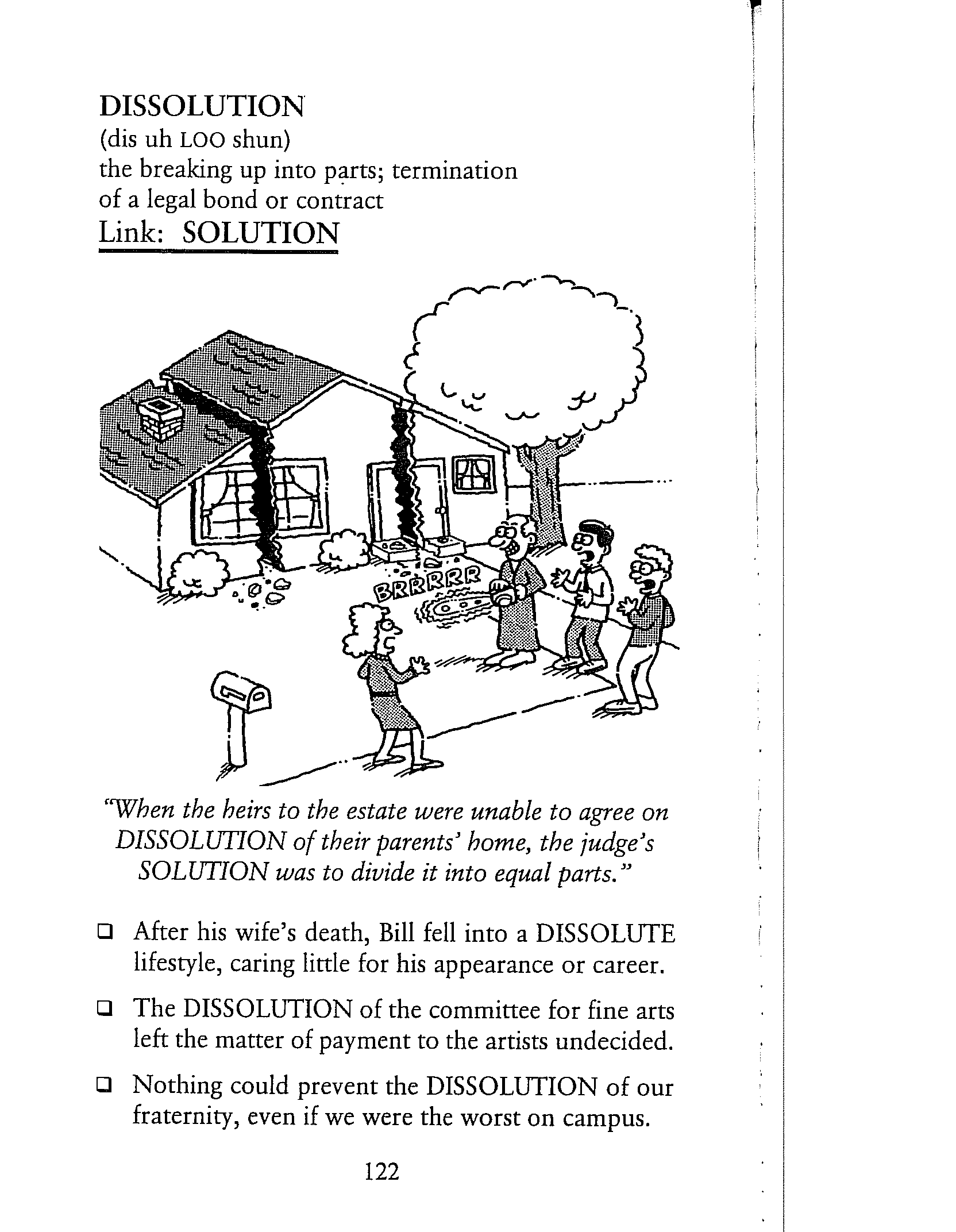 DISSOLUTION
(dis uh LOO shun)
the breaking up into parts; termination of a legal bond or contract
Link: SOLUTION

BRRRRRR

"When the heirs to the estate were unable to agree on DISSOLUTION of their parents' home, the judge's SOLUTION was to divide it into equal parts."

❑ After his wife's death, Bill fell into a DISSOLUTE lifestyle, caring little for his appearance or career.

❑ The DISSOLUTION of the committee for fine arts left the matter of payment to the artists undecided.

❑ Nothing could prevent the DISSOLUTION of our fraternity, even if we were the worst on campus.

122